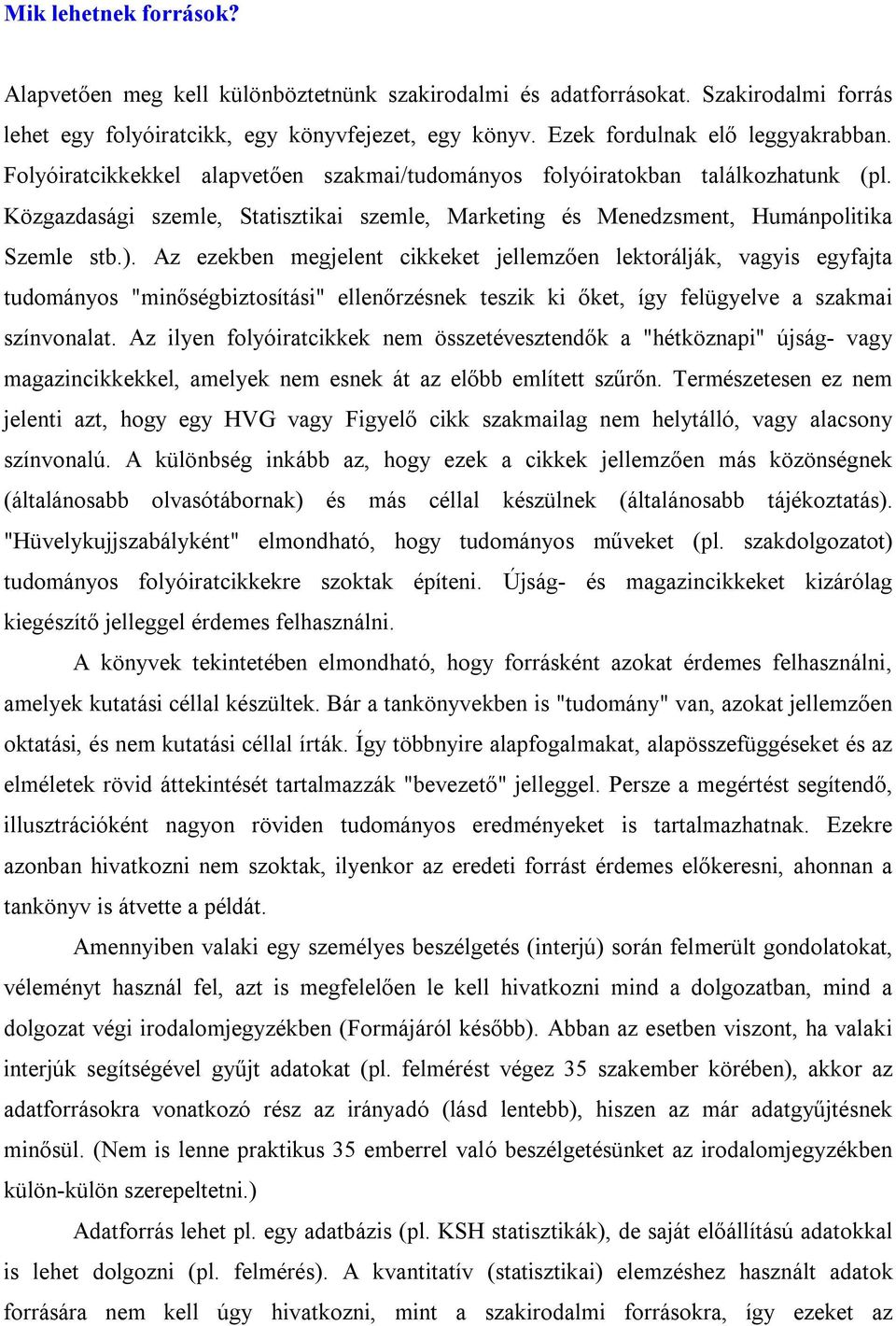 Mik lehetnek források?

Alapvetően meg kell különböztetnünk szakirodalmi és adatforrásokat. Szakirodalmi forrás lehet egy folyóiratcikk, egy könyvfejezet, egy könyv. Ezek fordulnak elő leggyakrabban. Folyóiratcikkekkel alapvetően szakmai/tudományos folyóiratokban találkozhatunk (pl. Közgazdasági szemle, Statisztikai szemle, Marketing és Menedzsment, Humánpolitika Szemle stb.). Az ezekben megjelent cikkeket jellemzően lektorálják, vagyis egyfajta tudományos "minőségbiztosítási" ellenőrzésnek teszik ki őket, így felügyelve a szakmai színvonalat. Az ilyen folyóiratcikkek nem összetévesztendők a "hétköznapi" újság- vagy magazincikkekkel, amelyek nem esnek át az előbb említett szűrőn. Természetesen ez nem jelenti azt, hogy egy HVG vagy Figyelő cikk szakmailag nem helytálló, vagy alacsony színvonalú. A különbség inkább az, hogy ezek a cikkek jellemzően más közönségnek (általánosabb olvasótábornak) és más céllal készülnek (általánosabb tájékoztatás). "Hüvelykujjszabályként" elmondható, hogy tudományos műveket (pl. szakdolgozatot) tudományos folyóiratcikkekre szoktak építeni. Újság- és magazincikkeket kizárólag kiegészítő jelleggel érdemes felhasználni.

A könyvek tekintetében elmondható, hogy forrásként azokat érdemes felhasználni, amelyek kutatási céllal készültek. Bár a tankönyvekben is "tudomány" van, azokat jellemzően oktatási, és nem kutatási céllal írták. Így többnyire alapfogalmakat, alapösszefüggéseket és az elméletek rövid áttekintését tartalmazzák "bevezető" jelleggel. Persze a megértést segítendő, illusztrációként nagyon röviden tudományos eredményeket is tartalmazhatnak. Ezekre azonban hivatkozni nem szoktak, ilyenkor az eredeti forrást érdemes előkeresni, ahonnan a tankönyv is átvette a példát.

Amennyiben valaki egy személyes beszélgetés (interjú) során felmerült gondolatokat, véleményt használ fel, azt is megfelelően le kell hivatkozni mind a dolgozatban, mind a dolgozat végi irodalomjegyzékben (Formájáról később). Abban az esetben viszont, ha valaki interjúk segítségével gyűjt adatokat (pl. felmérést végez 35 szakember körében), akkor az adatforrásokra vonatkozó rész az irányadó (lásd lentebb), hiszen az már adatgyűjtésnek minősül. (Nem is lenne praktikus 35 emberrel való beszélgetésünket az irodalomjegyzékben külön-külön szerepeltetni.)

Adatforrás lehet pl. egy adatbázis (pl. KSH statisztikák), de saját előállítású adatokkal is lehet dolgozni (pl. felmérés). A kvantitatív (statisztikai) elemzéshez használt adatok forrására nem kell úgy hivatkozni, mint a szakirodalmi forrásokra, így ezeket az